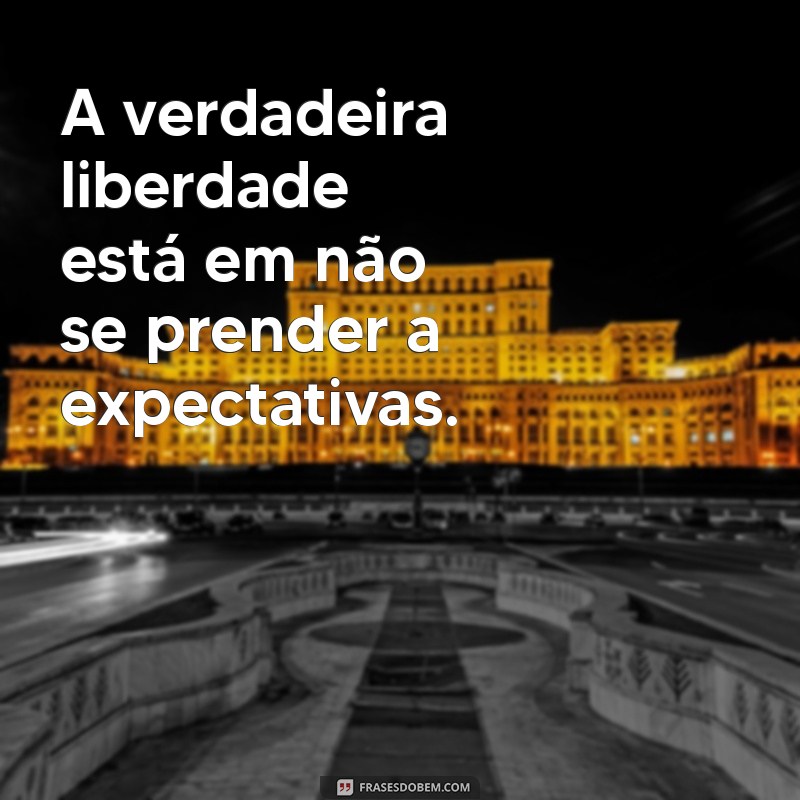 A verdadeira liberdade está em não se prender a expectativas.

FRASESDOBEM.COM